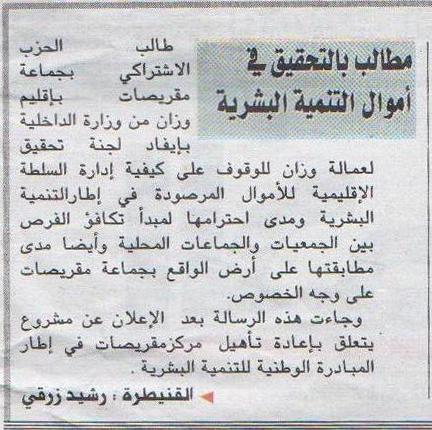 مطالب بالتحقيق في أموال التنمية البشرية

طالب الحزب الاشتراكي بجماعة مقريصات بإقليم وزان من وزارة الداخلية بإيفاد لجنة تحقيق لعمالة وزان للوقوف على كيفية إدارة السلطة الإقليمية للأموال المرصودة في إطارالتنمية البشرية ومدى احترامها لمبدأ تكافؤ الفرص بين الجمعيات والجماعات المحلية وأيضا مدى مطابقتها على أرض الواقع بجماعة مقريصات على وجه الخصوص.

وجاءت هذه الرسالة بعد الإعلان عن مشروع يتعلق بإعادة تأهيل مركزمقريصات في إطار المبادرة الوطنية للتنمية البشرية.

القنيطرة : رشيد زرقي